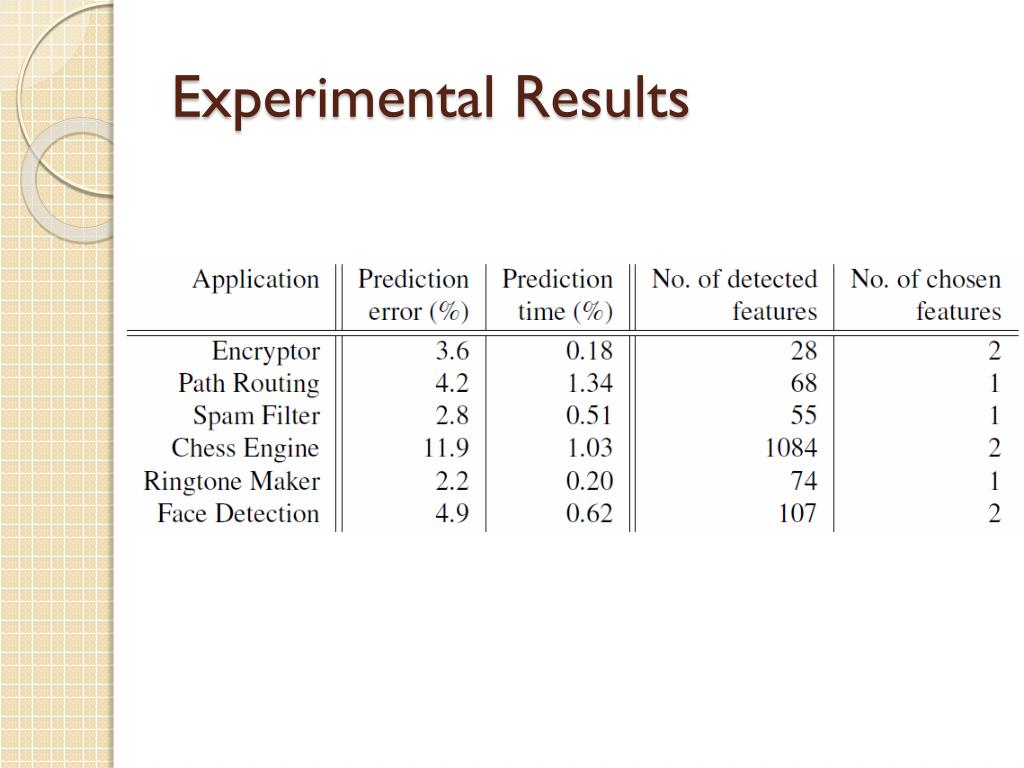 Experimental Results

| Application | Prediction error (%) | Prediction time (%) | No. of detected features | No. of chosen features |
|---|---|---|---|---|
| Encryptor | 3.6 | 0.18 | 28 | 2 |
| Path Routing | 4.2 | 1.34 | 68 | 1 |
| Spam Filter | 2.8 | 0.51 | 55 | 1 |
| Chess Engine | 11.9 | 1.03 | 1084 | 2 |
| Ringtone Maker | 2.2 | 0.20 | 74 | 1 |
| Face Detection | 4.9 | 0.62 | 107 | 2 |